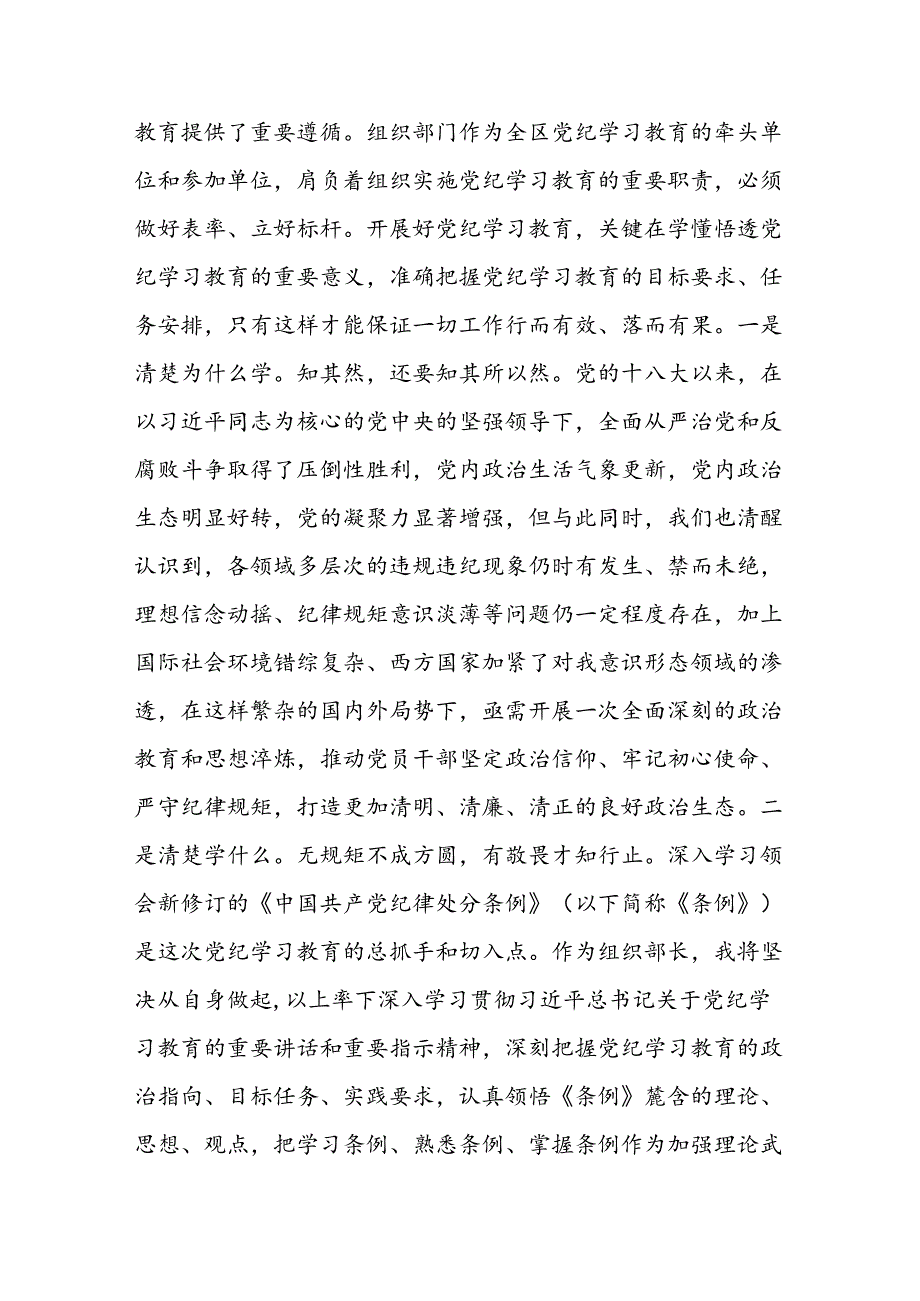 教育提供了重要遵循。组织部门作为全区党纪学习教育的牵头单位和参加单位，肩负着组织实施党纪学习教育的重要职责，必须做好表率、立好标杆。开展好党纪学习教育，关键在学懂悟透党纪学习教育的重要意义，准确把握党纪学习教育的目标要求、任务安排，只有这样才能保证一切工作行而有效、落而有果。一是清楚为什么学。知其然，还要知其所以然。党的十八大以来，在以习近平同志为核心的党中央的坚强领导下，全面从严治党和反腐败斗争取得了压倒性胜利，党内政治生活气象更新，党内政治生态明显好转，党的凝聚力显著增强，但与此同时，我们也清醒认识到，各领域多层次的违规违纪现象仍时有发生、禁而未绝，理想信念动摇、纪律规矩意识淡薄等问题仍一定程度存在，加上国际社会环境错综复杂、西方国家加紧了对我意识形态领域的渗透，在这样繁杂的国内外局势下，亟需开展一次全面深刻的政治教育和思想淬炼，推动党员干部坚定政治信仰、牢记初心使命、严守纪律规矩，打造更加清明、清廉、清正的良好政治生态。二是清楚学什么。无规矩不成方圆，有敬畏才知行止。深入学习领会新修订的《中国共产党纪律处分条例》（以下简称《条例》）是这次党纪学习教育的总抓手和切入点。作为组织部长，我将坚决从自身做起，以上率下深入学习贯彻习近平总书记关于党纪学习教育的重要讲话和重要指示精神，深刻把握党纪学习教育的政治指向、目标任务、实践要求，认真领悟《条例》蕴含的理论、思想、观点，把学习条例、熟悉条例、掌握条例作为加强理论武